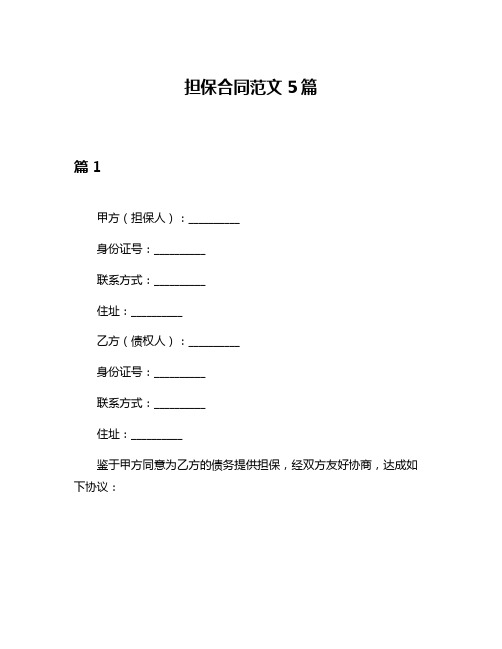 担保合同范文 5篇

篇 1

甲方（担保人）：__________

身份证号：__________

联系方式：__________

住址：__________

乙方（债权人）：__________

身份证号：__________

联系方式：__________

住址：__________

鉴于甲方同意为乙方的债务提供担保，经双方友好协商，达成如下协议：